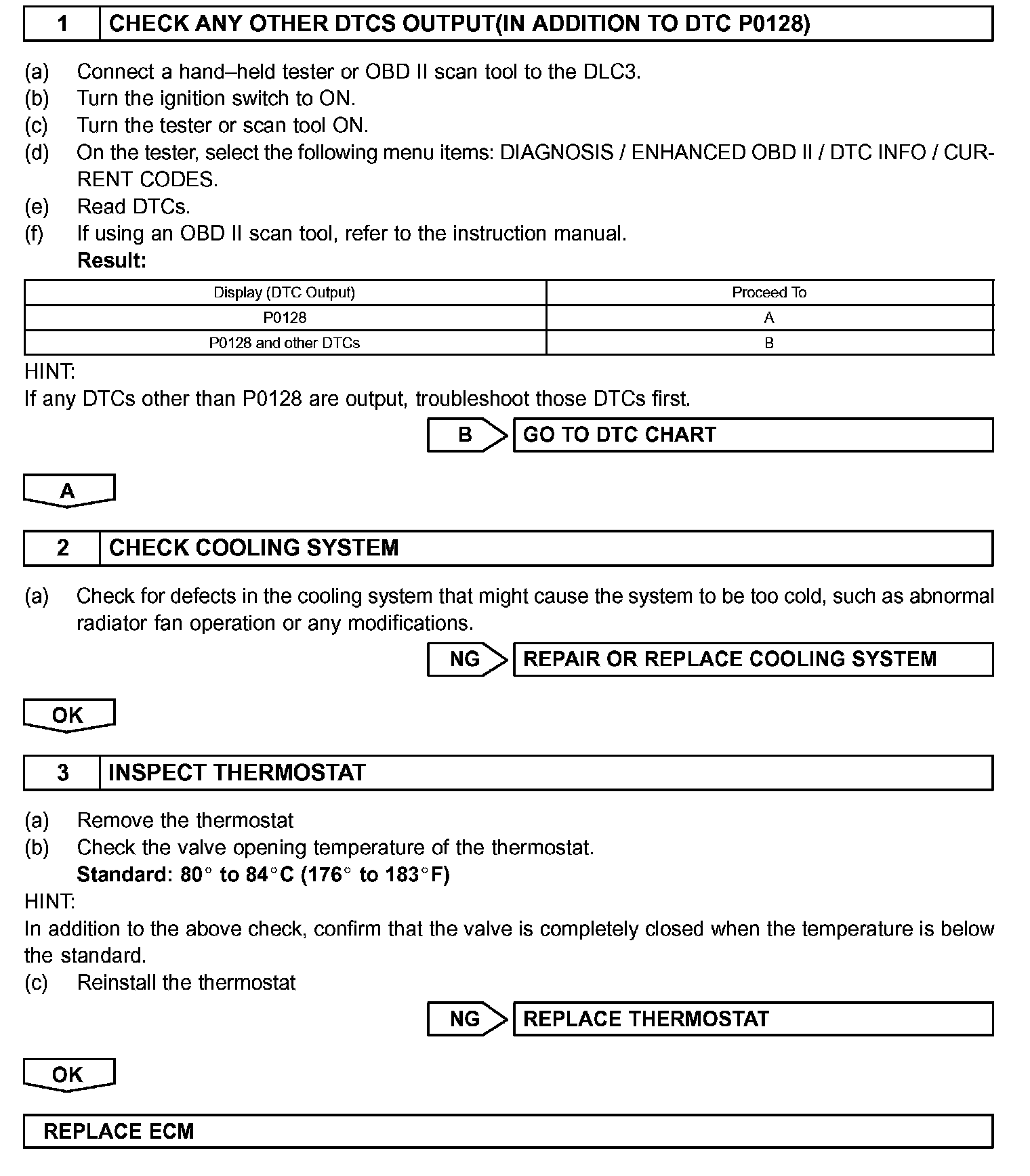 1 CHECK ANY OTHER DTCS OUTPUT(IN ADDITION TO DTC P0128)

(a) Connect a hand–held tester or OBD II scan tool to the DLC3.
(b) Turn the ignition switch to ON.
(c) Turn the tester or scan tool ON.
(d) On the tester, select the following menu items: DIAGNOSIS / ENHANCED OBD II / DTC INFO / CURRENT CODES.
(e) Read DTCs.
(f) If using an OBD II scan tool, refer to the instruction manual.
Result:

| Display (DTC Output) | Proceed To |
|---|---|
| P0128 | A |
| P0128 and other DTCs | B |

HINT:
If any DTCs other than P0128 are output, troubleshoot those DTCs first.

B GO TO DTC CHART

A

2 CHECK COOLING SYSTEM

(a) Check for defects in the cooling system that might cause the system to be too cold, such as abnormal radiator fan operation or any modifications.

NG REPAIR OR REPLACE COOLING SYSTEM

OK

3 INSPECT THERMOSTAT

(a) Remove the thermostat
(b) Check the valve opening temperature of the thermostat.
Standard: 80° to 84°C (176° to 183°F)
HINT:
In addition to the above check, confirm that the valve is completely closed when the temperature is below the standard.
(c) Reinstall the thermostat

NG REPLACE THERMOSTAT

OK

REPLACE ECM